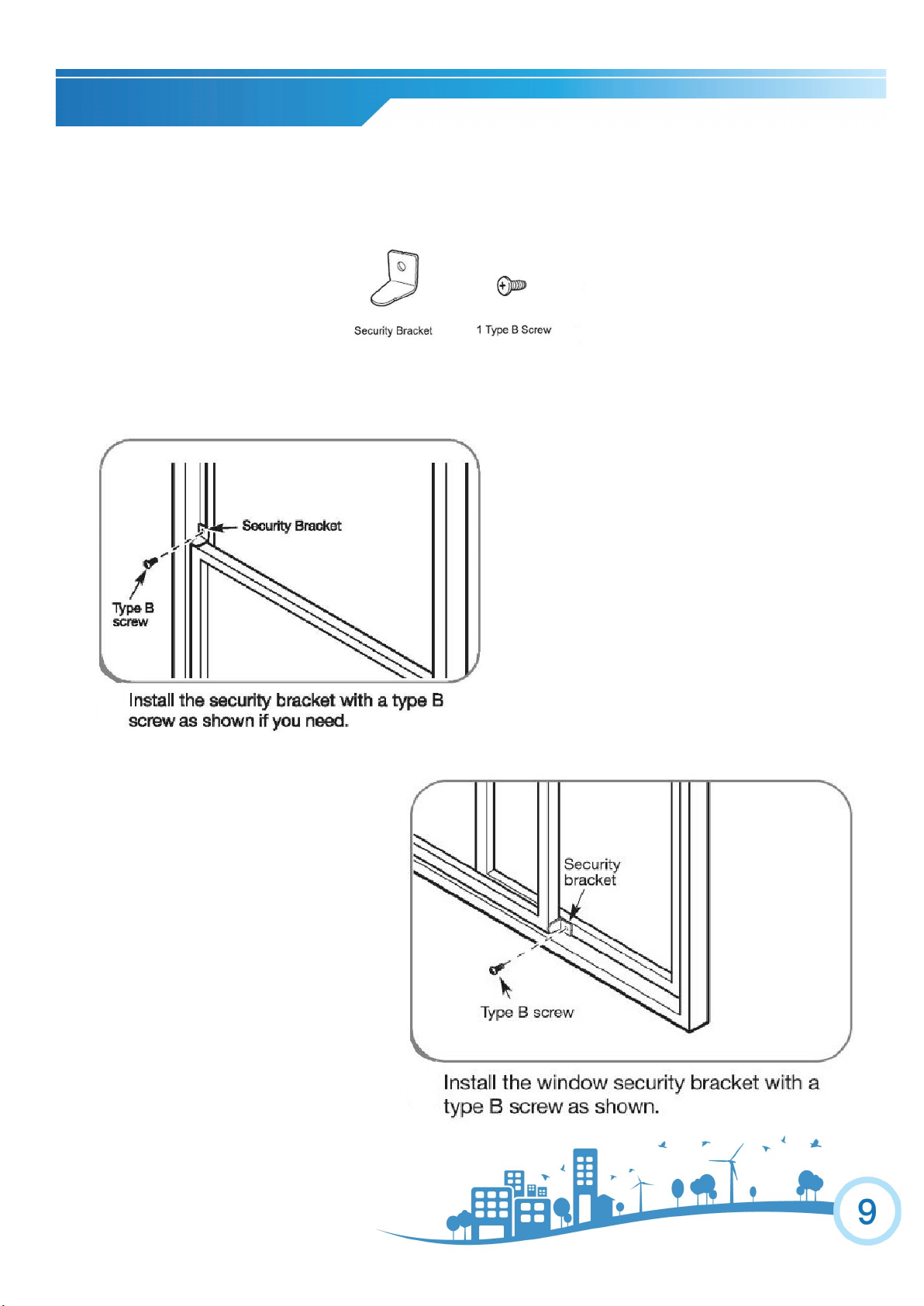 Security Bracket

1 Type B Screw

Security Bracket

Type B screw

Install the security bracket with a type B screw as shown if you need.

Security bracket

Type B screw

Install the window security bracket with a type B screw as shown.

9